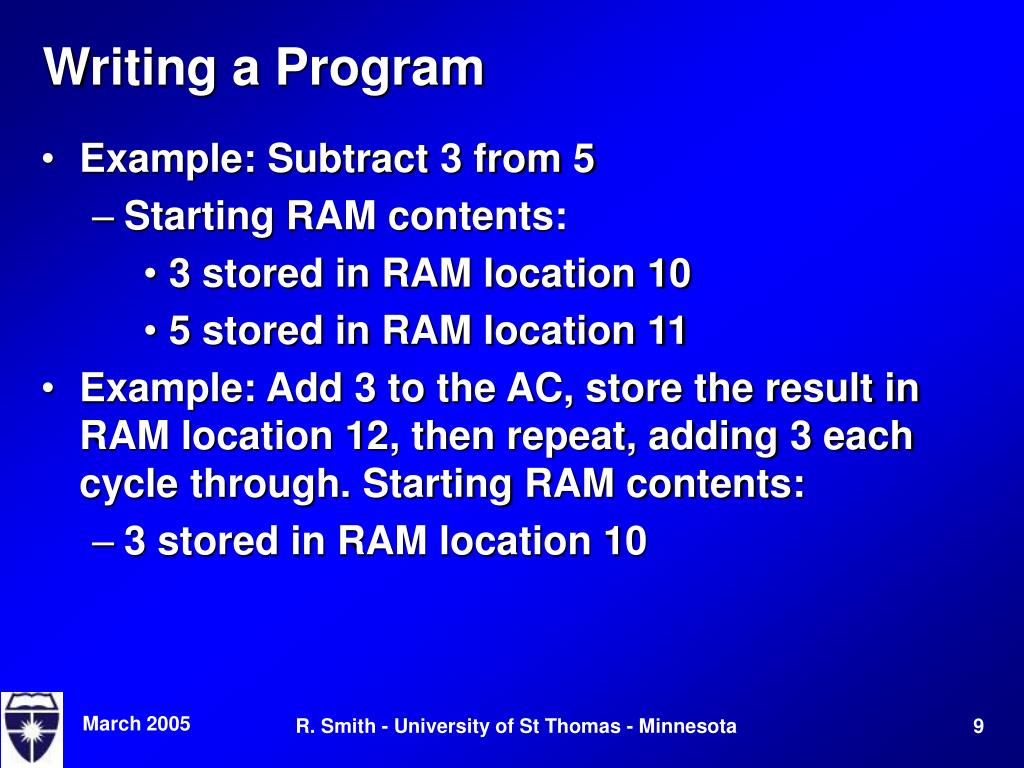 Writing a Program

• Example: Subtract 3 from 5
– Starting RAM contents:
• 3 stored in RAM location 10
• 5 stored in RAM location 11
• Example: Add 3 to the AC, store the result in RAM location 12, then repeat, adding 3 each cycle through. Starting RAM contents:
– 3 stored in RAM location 10

March 2005

R. Smith - University of St Thomas - Minnesota

9